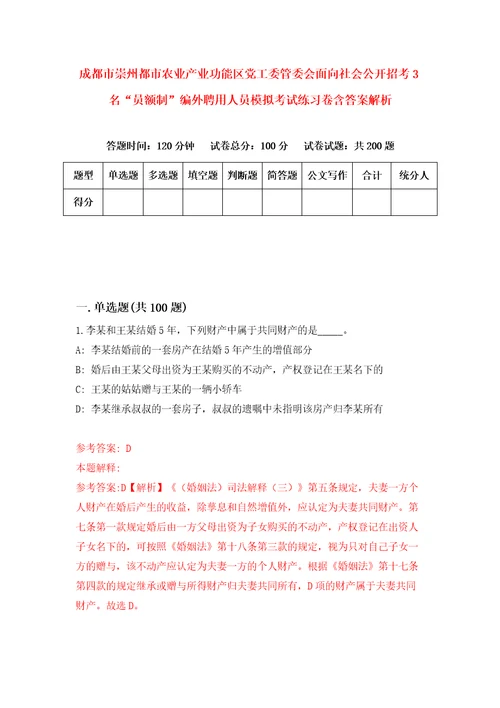 成都市崇州都市农业产业功能区党工委管委会面向社会公开招考3名“员额制”编外聘用人员模拟考试练习卷含答案解析

答题时间：120分钟　试卷总分：100分　试卷试题：共200题

| 题型 | 单选题 | 多选题 | 填空题 | 判断题 | 简答题 | 公文写作 | 合计 | 统分人 |
|---|---|---|---|---|---|---|---|---|
| 得分 |  |  |  |  |  |  |  |  |

一.单选题(共100题)

1.李某和王某结婚5年，下列财产中属于共同财产的是_____。

A：李某结婚前的一套房产在结婚5年产生的增值部分

B：婚后由王某父母出资为王某购买的不动产，产权登记在王某名下的

C：王某的姑姑赠与王某的一辆小轿车

D：李某继承叔叔的一套房子，叔叔的遗嘱中未指明该房产归李某所有

参考答案：D

本题解释：

参考答案:D【解析】《（婚姻法）司法解释（三）》第五条规定，夫妻一方个人财产在婚后产生的收益，除孳息和自然增值外，应认定为夫妻共同财产。第七条第一款规定婚后由一方父母出资为子女购买的不动产，产权登记在出资人子女名下的，可按照《婚姻法》第十八条第三款的规定，视为只对自己子女一方的赠与，该不动产应认定为夫妻一方的个人财产。根据《婚姻法》第十七条第四款的规定继承或赠与所得财产归夫妻共同所有，D项的财产属于夫妻共同财产。故选D。